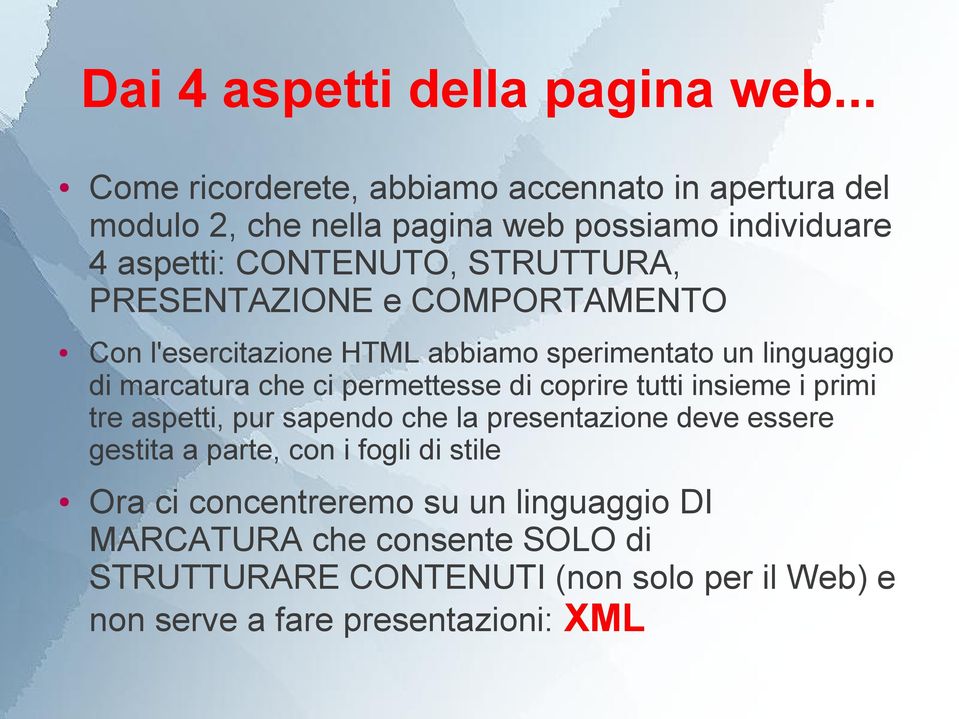 Dai 4 aspetti della pagina web...

• Come ricorderete, abbiamo accennato in apertura del modulo 2, che nella pagina web possiamo individuare 4 aspetti: CONTENUTO, STRUTTURA, PRESENTAZIONE e COMPORTAMENTO

• Con l'esercitazione HTML abbiamo sperimentato un linguaggio di marcatura che ci permettesse di coprire tutti insieme i primi tre aspetti, pur sapendo che la presentazione deve essere gestita a parte, con i fogli di stile

• Ora ci concentreremo su un linguaggio DI MARCATURA che consente SOLO di STRUTTURARE CONTENUTI (non solo per il Web) e non serve a fare presentazioni: XML